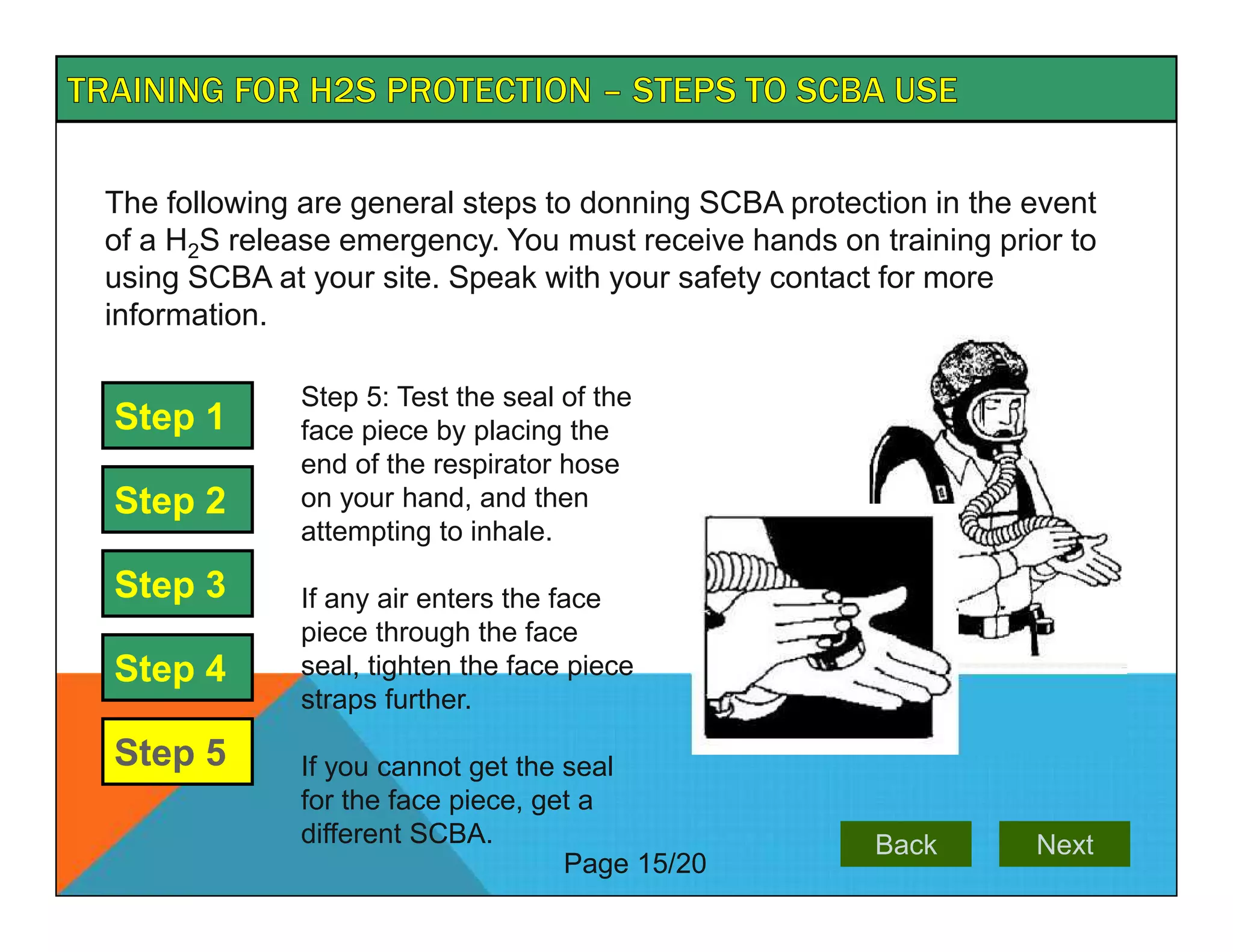 TRAINING FOR H2S PROTECTION – STEPS TO SCBA USE

The following are general steps to donning SCBA protection in the event of a $H_2S$ release emergency. You must receive hands on training prior to using SCBA at your site. Speak with your safety contact for more information.

Step 1

Step 2

Step 3

Step 4

Step 5

Step 5: Test the seal of the face piece by placing the end of the respirator hose on your hand, and then attempting to inhale.

If any air enters the face piece through the face seal, tighten the face piece straps further.

If you cannot get the seal for the face piece, get a different SCBA.

Page 15/20

Back

Next